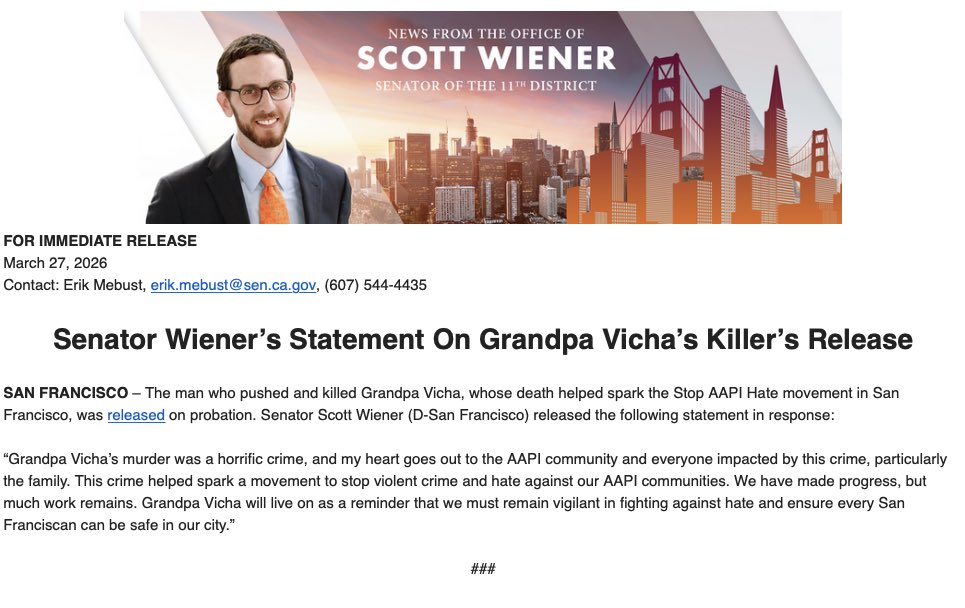 NEWS FROM THE OFFICE OF
SCOTT WIENER
SENATOR OF THE 11TH DISTRICT

FOR IMMEDIATE RELEASE
March 27, 2026
Contact: Erik Mebust, erik.mebust@sen.ca.gov, (607) 544-4435

Senator Wiener's Statement On Grandpa Vicha's Killer's Release

SAN FRANCISCO – The man who pushed and killed Grandpa Vicha, whose death helped spark the Stop AAPI Hate movement in San Francisco, was released on probation. Senator Scott Wiener (D-San Francisco) released the following statement in response:

"Grandpa Vicha's murder was a horrific crime, and my heart goes out to the AAPI community and everyone impacted by this crime, particularly the family. This crime helped spark a movement to stop violent crime and hate against our AAPI communities. We have made progress, but much work remains. Grandpa Vicha will live on as a reminder that we must remain vigilant in fighting against hate and ensure every San Franciscan can be safe in our city."

###